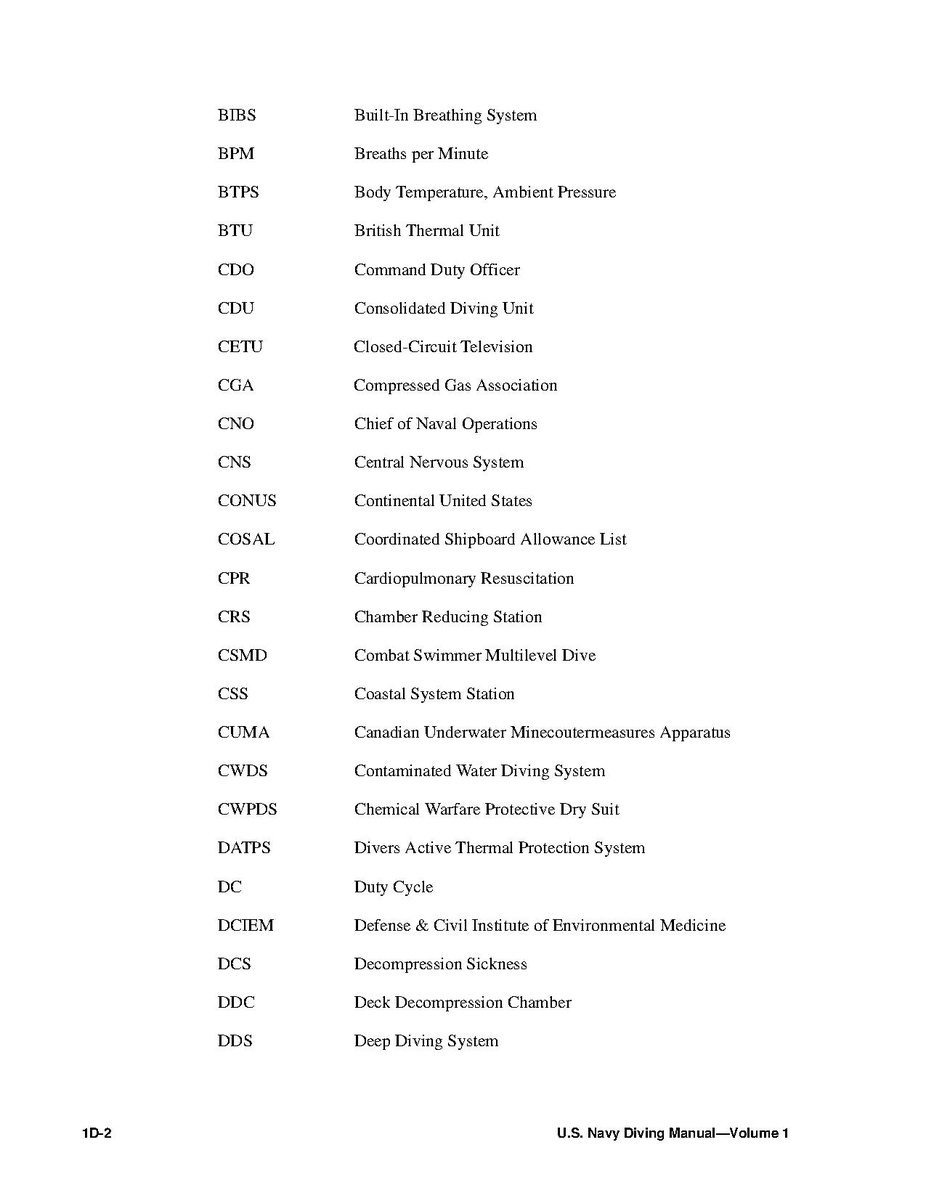 | | |
|---|---|
| BIBS | Built-In Breathing System |
| BPM | Breaths per Minute |
| BTPS | Body Temperature, Ambient Pressure |
| BTU | British Thermal Unit |
| CDO | Command Duty Officer |
| CDU | Consolidated Diving Unit |
| CETU | Closed-Circuit Television |
| CGA | Compressed Gas Association |
| CNO | Chief of Naval Operations |
| CNS | Central Nervous System |
| CONUS | Continental United States |
| COSAL | Coordinated Shipboard Allowance List |
| CPR | Cardiopulmonary Resuscitation |
| CRS | Chamber Reducing Station |
| CSMD | Combat Swimmer Multilevel Dive |
| CSS | Coastal System Station |
| CUMA | Canadian Underwater Minecoutermeasures Apparatus |
| CWDS | Contaminated Water Diving System |
| CWPDS | Chemical Warfare Protective Dry Suit |
| DATPS | Divers Active Thermal Protection System |
| DC | Duty Cycle |
| DCIEM | Defense & Civil Institute of Environmental Medicine |
| DCS | Decompression Sickness |
| DDC | Deck Decompression Chamber |
| DDS | Deep Diving System |

1D-2 U.S. Navy Diving Manual—Volume 1